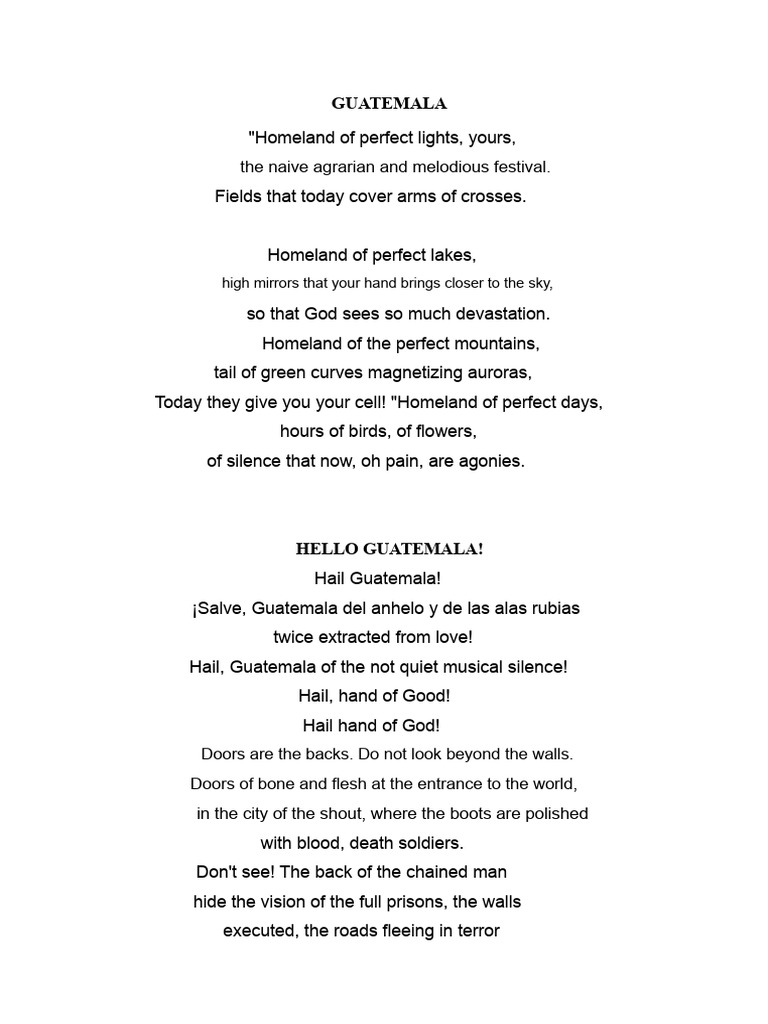 GUATEMALA

"Homeland of perfect lights, yours,
the naive agrarian and melodious festival.
Fields that today cover arms of crosses.

Homeland of perfect lakes,
high mirrors that your hand brings closer to the sky,
so that God sees so much devastation.
Homeland of the perfect mountains,
tail of green curves magnetizing auroras,
Today they give you your cell! "Homeland of perfect days,
hours of birds, of flowers,
of silence that now, oh pain, are agonies.

HELLO GUATEMALA!
Hail Guatemala!
¡Salve, Guatemala del anhelo y de las alas rubias
twice extracted from love!
Hail, Guatemala of the not quiet musical silence!
Hail, hand of Good!
Hail hand of God!
Doors are the backs. Do not look beyond the walls.
Doors of bone and flesh at the entrance to the world,
in the city of the shout, where the boots are polished
with blood, death soldiers.
Don't see! The back of the chained man
hide the vision of the full prisons, the walls
executed, the roads fleeing in terror